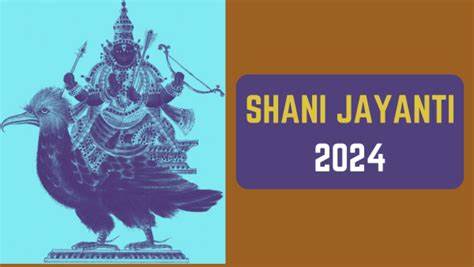 SHANI JAYANTI
2024